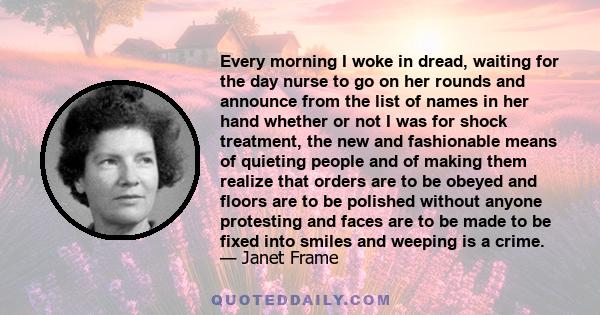 Every morning I woke in dread, waiting for the day nurse to go on her rounds and announce from the list of names in her hand whether or not I was for shock treatment, the new and fashionable means of quieting people and of making them realize that orders are to be obeyed and floors are to be polished without anyone protesting and faces are to be made to be fixed into smiles and weeping is a crime.
— Janet Frame

QUOTEDDAILY.COM